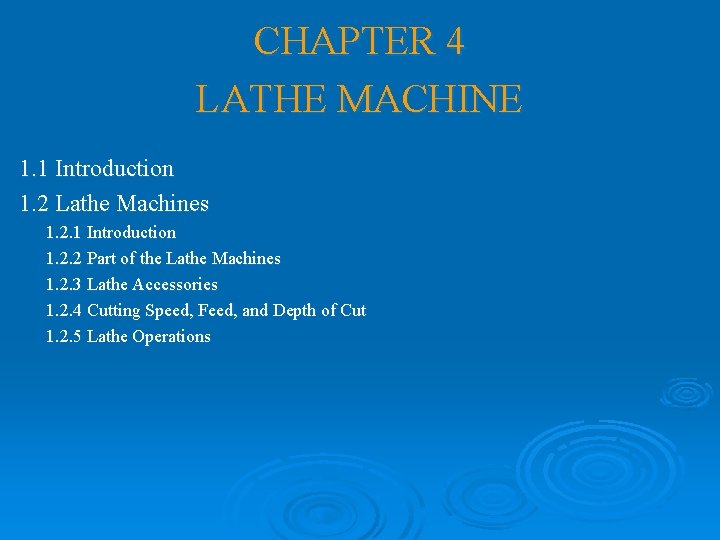 CHAPTER 4
LATHE MACHINE

1.1 Introduction
1.2 Lathe Machines
1.2.1 Introduction
1.2.2 Part of the Lathe Machines
1.2.3 Lathe Accessories
1.2.4 Cutting Speed, Feed, and Depth of Cut
1.2.5 Lathe Operations